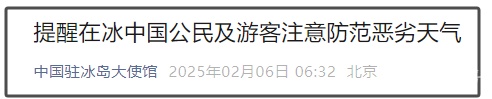 提醒在冰中国公民及游客注意防范恶劣天气

中国驻冰岛大使馆 2025年02月06日 06:32 北京